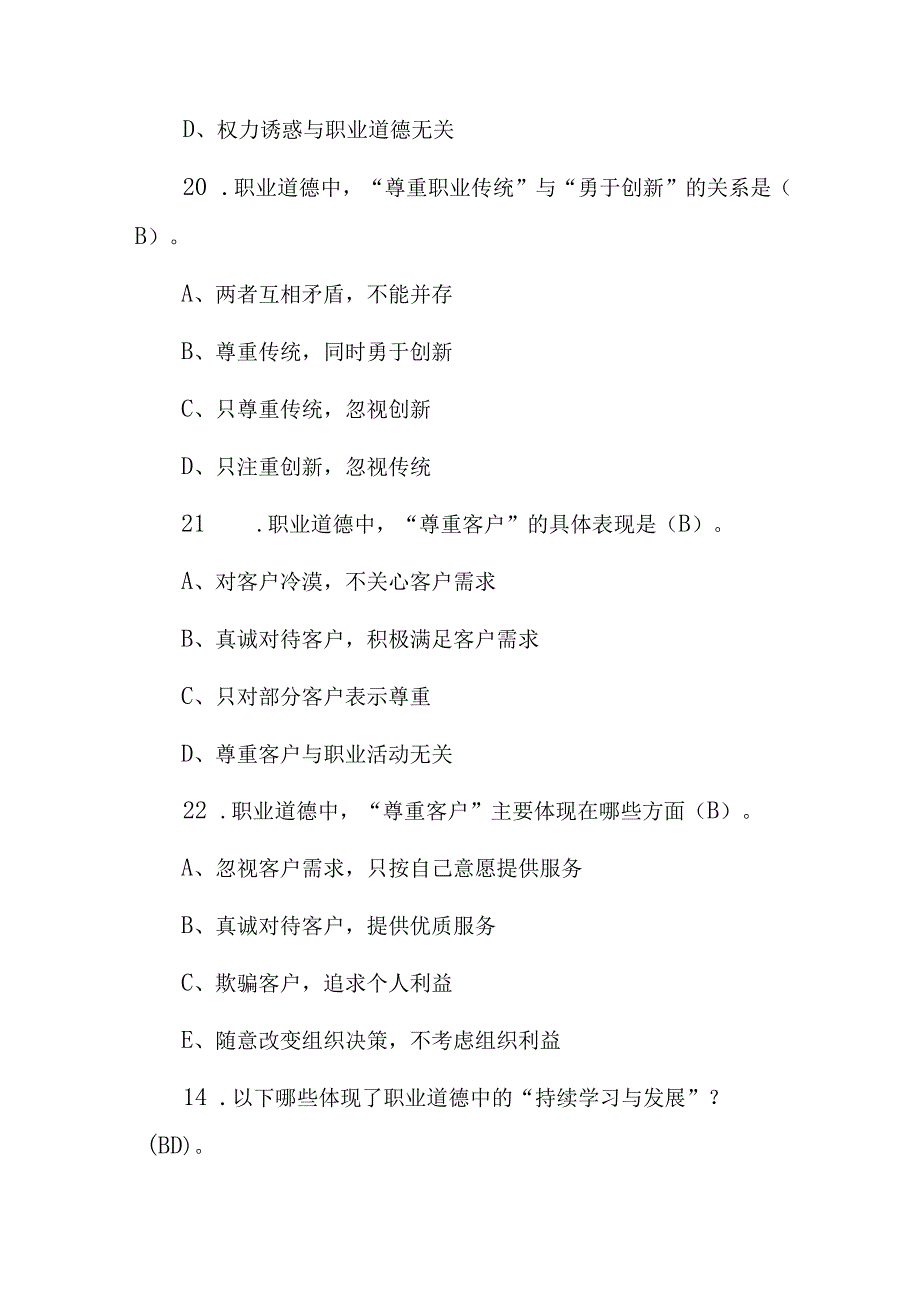 D、权力诱惑与职业道德无关

20．职业道德中，“尊重职业传统”与“勇于创新”的关系是（B）。

A、两者互相矛盾，不能并存

B、尊重传统，同时勇于创新

C、只尊重传统，忽视创新

D、只注重创新，忽视传统

21．职业道德中，“尊重客户”的具体表现是（B）。

A、对客户冷漠，不关心客户需求

B、真诚对待客户，积极满足客户需求

C、只对部分客户表示尊重

D、尊重客户与职业活动无关

22．职业道德中，“尊重客户”主要体现在哪些方面（B）。

A、忽视客户需求，只按自己意愿提供服务

B、真诚对待客户，提供优质服务

C、欺骗客户，追求个人利益

E、随意改变组织决策，不考虑组织利益

14．以下哪些体现了职业道德中的“持续学习与发展”？(BD)。